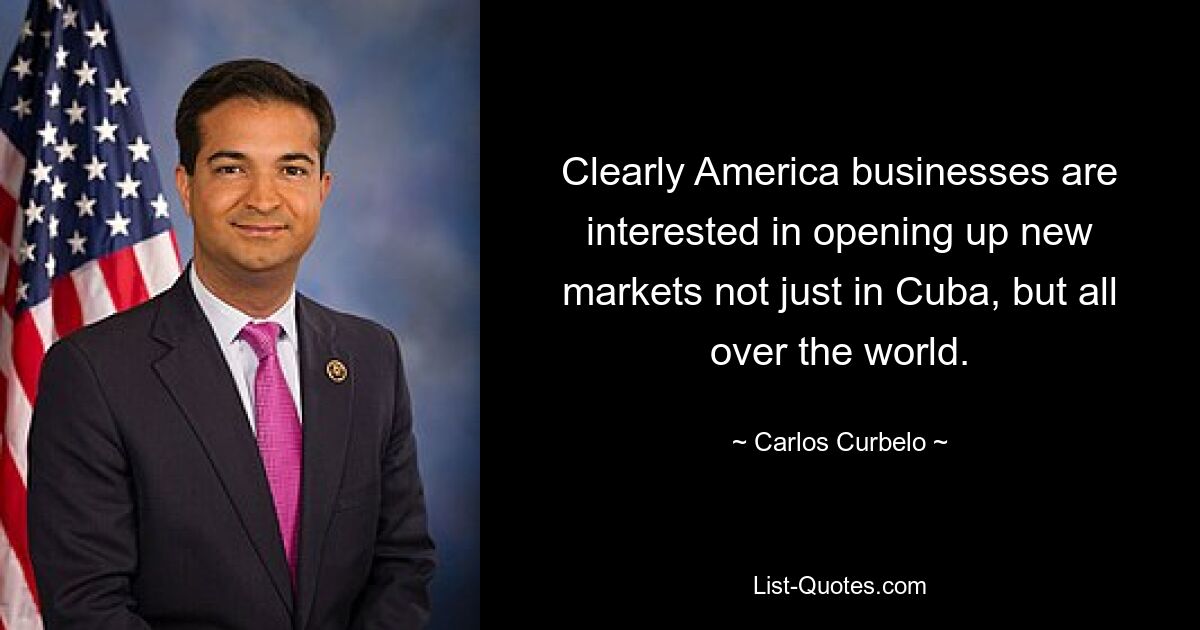 Clearly America businesses are interested in opening up new markets not just in Cuba, but all over the world.

~ Carlos Curbelo ~

List-Quotes.com